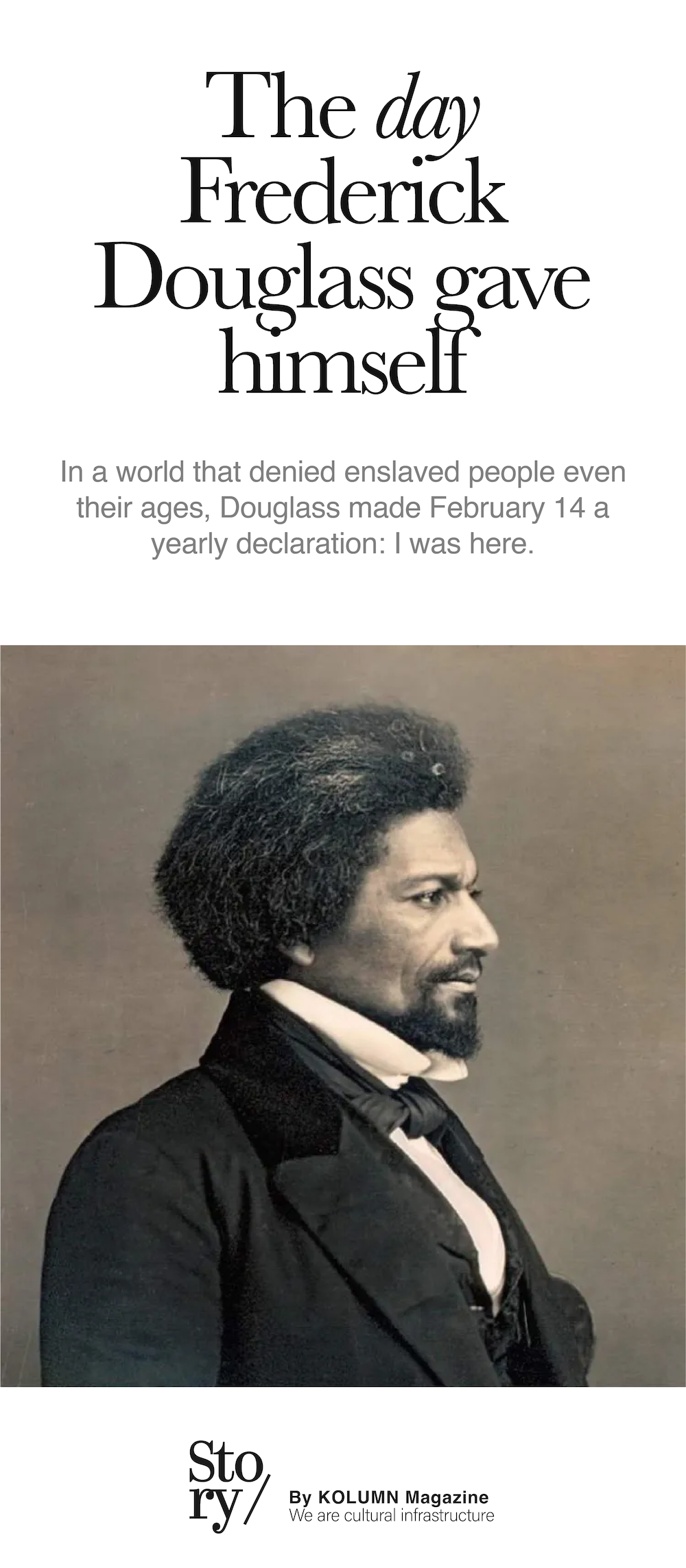 The day Frederick Douglass gave himself

In a world that denied enslaved people even their ages, Douglass made February 14 a yearly declaration: I was here.

Sto ry/

By KOLUMN Magazine
We are cultural infrastructure